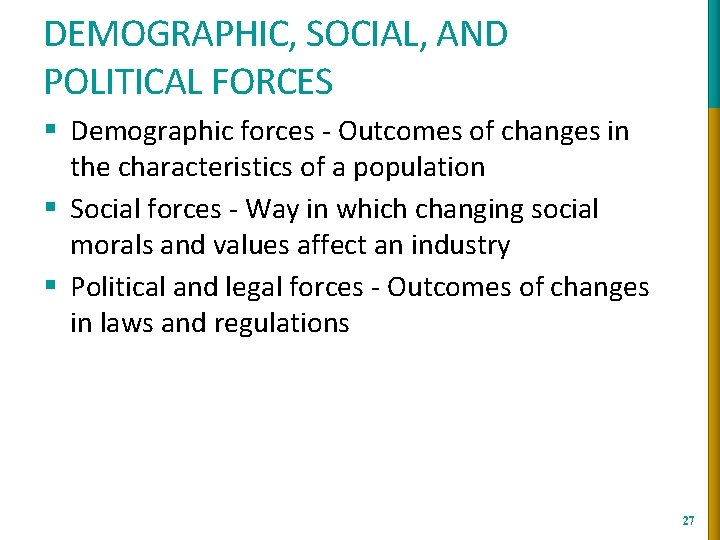 DEMOGRAPHIC, SOCIAL, AND
POLITICAL FORCES

• Demographic forces - Outcomes of changes in the characteristics of a population
• Social forces - Way in which changing social morals and values affect an industry
• Political and legal forces - Outcomes of changes in laws and regulations

27